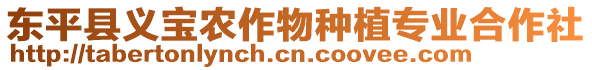 东平县义宝农作物种植专业合作社
http://tabertonlynch.cn.coovee.com